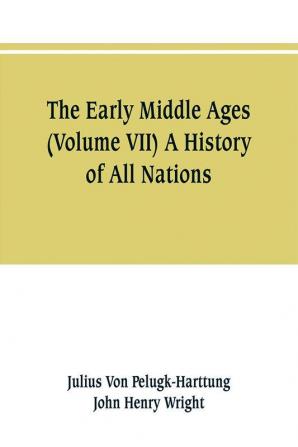 The Early Middle Ages (Volume VII) A History of All Nations

Julius Von Pelugk-Harttung
John Henry Wright